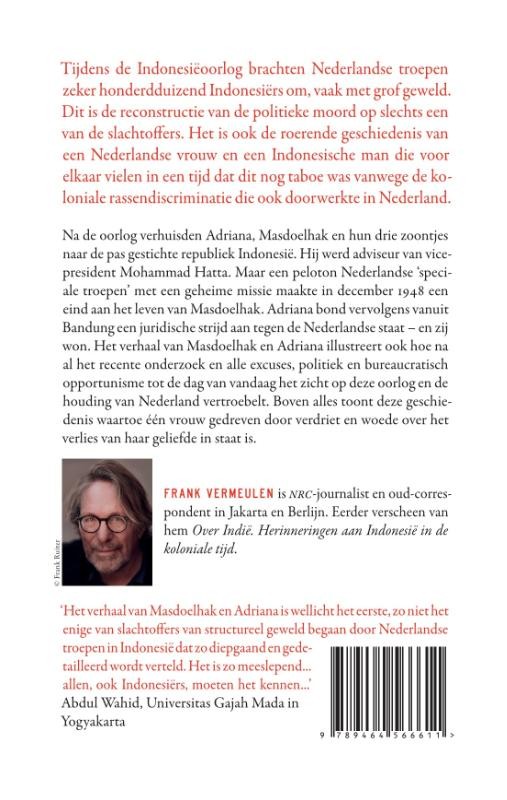 Tijdens de Indonesiëoorlog brachten Nederlandse troepen zeker honderdduizend Indonesiërs om, vaak met grof geweld. Dit is de reconstructie van de politieke moord op slechts een van de slachtoffers. Het is ook de roerende geschiedenis van een Nederlandse vrouw en een Indonesische man die voor elkaar vielen in een tijd dat dit nog taboe was vanwege de koloniale rassendiscriminatie die ook doorwerkte in Nederland.

Na de oorlog verhuisden Adriana, Masdoelhak en hun drie zoontjes naar de pas gestichte republiek Indonesië. Hij werd adviseur van vicepresident Mohammad Hatta. Maar een peloton Nederlandse 'speciale troepen' met een geheime missie maakte in december 1948 een eind aan het leven van Masdoelhak. Adriana bond vervolgens vanuit Bandung een juridische strijd aan tegen de Nederlandse staat – en zij won. Het verhaal van Masdoelhak en Adriana illustreert ook hoe na al het recente onderzoek en alle excuses, politiek en bureaucratisch opportunisme tot de dag van vandaag het zicht op deze oorlog en de houding van Nederland vertroebelt. Boven alles toont deze geschiedenis waartoe één vrouw gedreven door verdriet en woede over het verlies van haar geliefde in staat is.

© Frank Ruiter

FRANK VERMEULEN is NRC-journalist en oud-correspondent in Jakarta en Berlijn. Eerder verscheen van hem Over Indië. Herinneringen aan Indonesië in de koloniale tijd.

'Het verhaal van Masdoelhak en Adriana is wellicht het eerste, zo niet het enige van slachtoffers van structureel geweld begaan door Nederlandse troepen in Indonesië dat zo diepgaand en gedetailleerd wordt verteld. Het is zo meeslepend... allen, ook Indonesiërs, moeten het kennen...'
Abdul Wahid, Universitas Gajah Mada in Yogyakarta

9 789464 566611 >